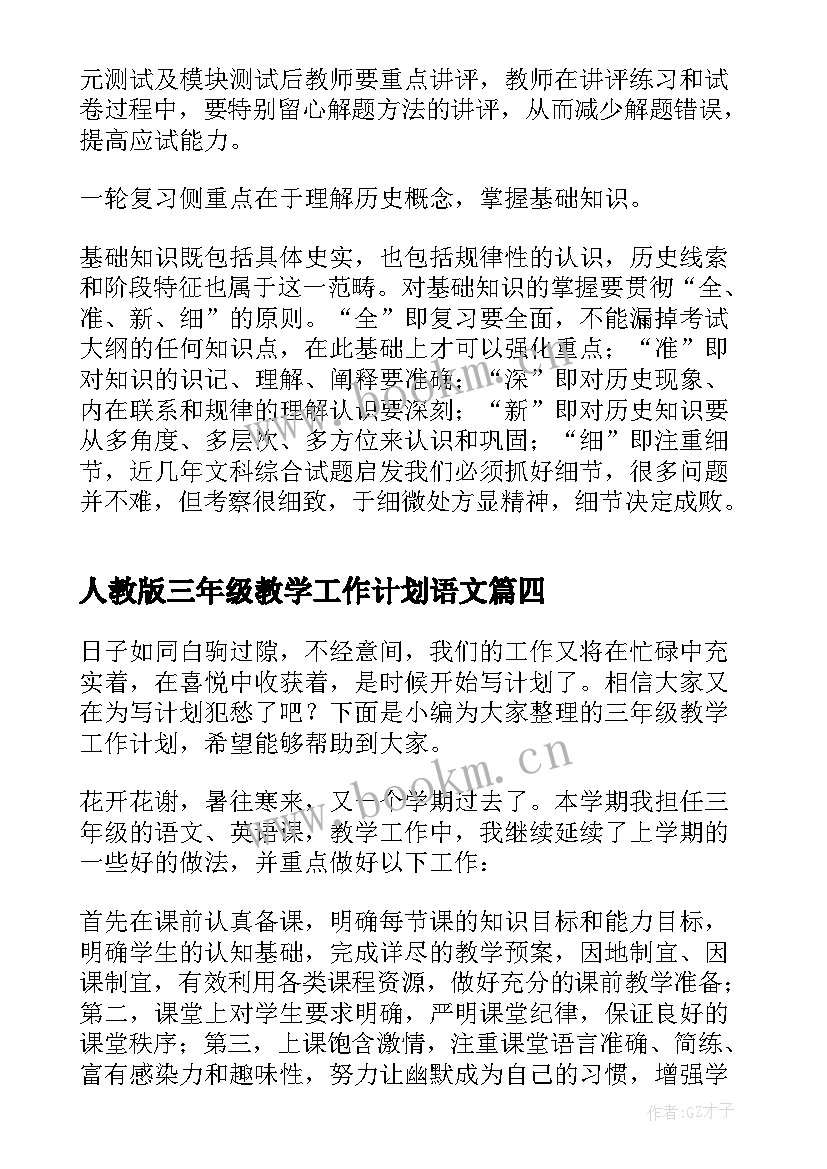 元测试及模块测试后教师要重点讲评，教师在讲评练习和试卷过程中，要特别留心解题方法的讲评，从而减少解题错误，提高应试能力。

一轮复习侧重点在于理解历史概念，掌握基础知识。

基础知识既包括具体史实，也包括规律性的认识，历史线索和阶段特征也属于这一范畴。对基础知识的掌握要贯彻“全、准、新、细”的原则。“全”即复习要全面，不能漏掉考试大纲的任何知识点，在此基础上才可以强化重点；“准”即对知识的识记、理解、阐释要准确；“深”即对历史现象、内在联系和规律的理解认识要深刻；“新”即对历史知识要从多角度、多层次、多方位来认识和巩固；“细”即注重细节，近几年文科综合试题启发我们必须抓好细节，很多问题并不难，但考察很细致，于细微处方显精神，细节决定成败。

人教版三年级教学工作计划语文篇四

日子如同白驹过隙，不经意间，我们的工作又将在忙碌中充实着，在喜悦中收获着，是时候开始写计划了。相信大家又在为写计划犯愁了吧？下面是小编为大家整理的三年级教学工作计划，希望能够帮助到大家。

花开花谢，暑往寒来，又一个学期过去了。本学期我担任三年级的语文、英语课，教学工作中，我继续延续了上学期的一些好的做法，并重点做好以下工作：

首先在课前认真备课，明确每节课的知识目标和能力目标，明确学生的认知基础，完成详尽的教学预案，因地制宜、因课制宜，有效利用各类课程资源，做好充分的课前教学准备；第二，课堂上对学生要求明确，严明课堂纪律，保证良好的课堂秩序；第三，上课饱含激情，注重课堂语言准确、简练、富有感染力和趣味性，努力让幽默成为自己的习惯，增强学

www.bookm.cn

作者:GZ才子